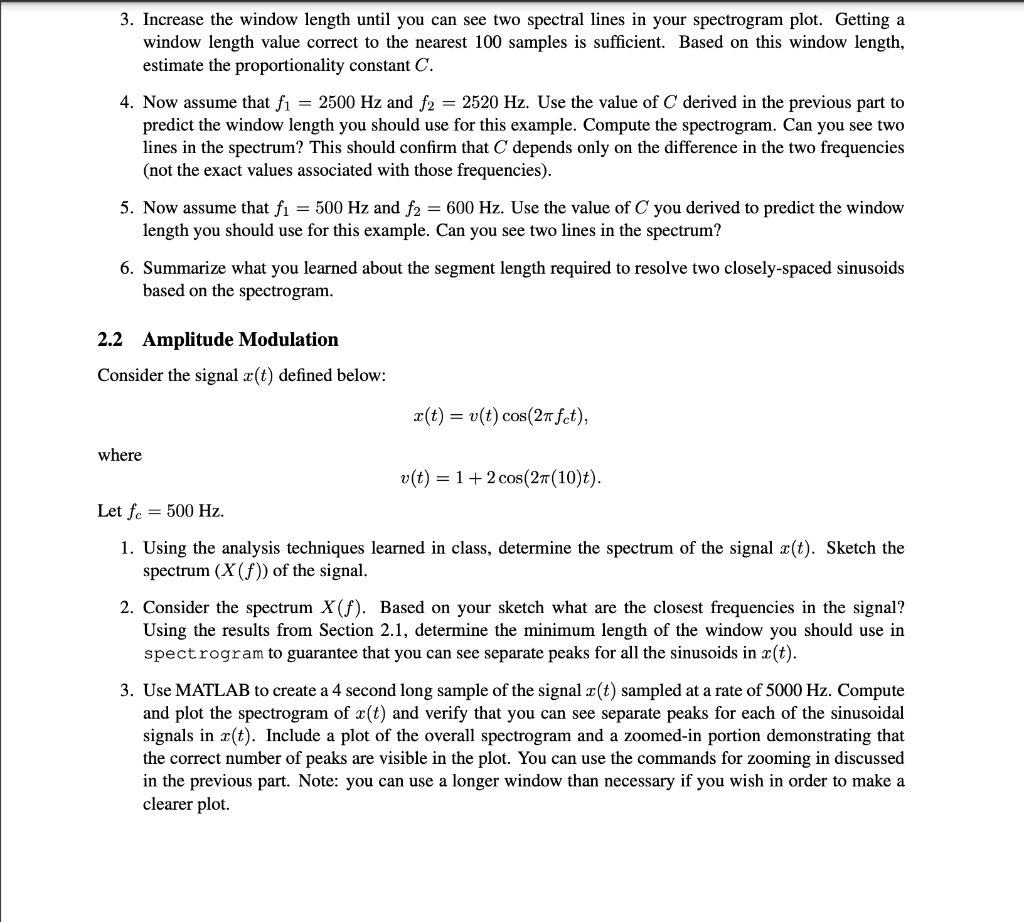 3. Increase the window length until you can see two spectral lines in your spectrogram plot. Getting a window length value correct to the nearest 100 samples is sufficient. Based on this window length, estimate the proportionality constant $C$.

4. Now assume that $f_1 = 2500$ Hz and $f_2 = 2520$ Hz. Use the value of $C$ derived in the previous part to predict the window length you should use for this example. Compute the spectrogram. Can you see two lines in the spectrum? This should confirm that $C$ depends only on the difference in the two frequencies (not the exact values associated with those frequencies).

5. Now assume that $f_1 = 500$ Hz and $f_2 = 600$ Hz. Use the value of $C$ you derived to predict the window length you should use for this example. Can you see two lines in the spectrum?

6. Summarize what you learned about the segment length required to resolve two closely-spaced sinusoids based on the spectrogram.

2.2 Amplitude Modulation

Consider the signal $x(t)$ defined below:

$x(t) = v(t)\cos(2\pi f_c t),$

where

$v(t) = 1 + 2\cos(2\pi(10)t).$

Let $f_c = 500$ Hz.

1. Using the analysis techniques learned in class, determine the spectrum of the signal $x(t)$. Sketch the spectrum ($X(f)$) of the signal.

2. Consider the spectrum $X(f)$. Based on your sketch what are the closest frequencies in the signal? Using the results from Section 2.1, determine the minimum length of the window you should use in spectrogram to guarantee that you can see separate peaks for all the sinusoids in $x(t)$.

3. Use MATLAB to create a 4 second long sample of the signal $x(t)$ sampled at a rate of 5000 Hz. Compute and plot the spectrogram of $x(t)$ and verify that you can see separate peaks for each of the sinusoidal signals in $x(t)$. Include a plot of the overall spectrogram and a zoomed-in portion demonstrating that the correct number of peaks are visible in the plot. You can use the commands for zooming in discussed in the previous part. Note: you can use a longer window than necessary if you wish in order to make a clearer plot.